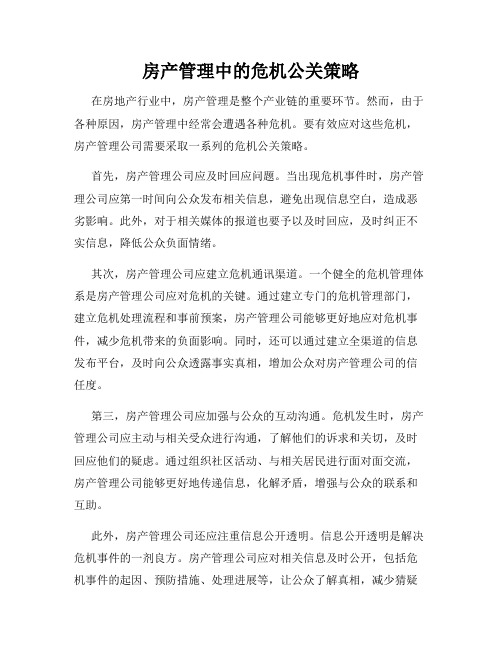 房产管理中的危机公关策略

在房地产行业中，房产管理是整个产业链的重要环节。然而，由于各种原因，房产管理中经常会遭遇各种危机。要有效应对这些危机，房产管理公司需要采取一系列的危机公关策略。

首先，房产管理公司应及时回应问题。当出现危机事件时，房产管理公司应第一时间向公众发布相关信息，避免出现信息空白，造成恶劣影响。此外，对于相关媒体的报道也要予以及时回应，及时纠正不实信息，降低公众负面情绪。

其次，房产管理公司应建立危机通讯渠道。一个健全的危机管理体系是房产管理公司应对危机的关键。通过建立专门的危机管理部门，建立危机处理流程和事前预案，房产管理公司能够更好地应对危机事件，减少危机带来的负面影响。同时，还可以通过建立全渠道的信息发布平台，及时向公众透露事实真相，增加公众对房产管理公司的信任度。

第三，房产管理公司应加强与公众的互动沟通。危机发生时，房产管理公司应主动与相关受众进行沟通，了解他们的诉求和关切，及时回应他们的疑虑。通过组织社区活动、与相关居民进行面对面交流，房产管理公司能够更好地传递信息，化解矛盾，增强与公众的联系和互助。

此外，房产管理公司还应注重信息公开透明。信息公开透明是解决危机事件的一剂良方。房产管理公司应对相关信息及时公开，包括危机事件的起因、预防措施、处理进展等，让公众了解真相，减少猜疑